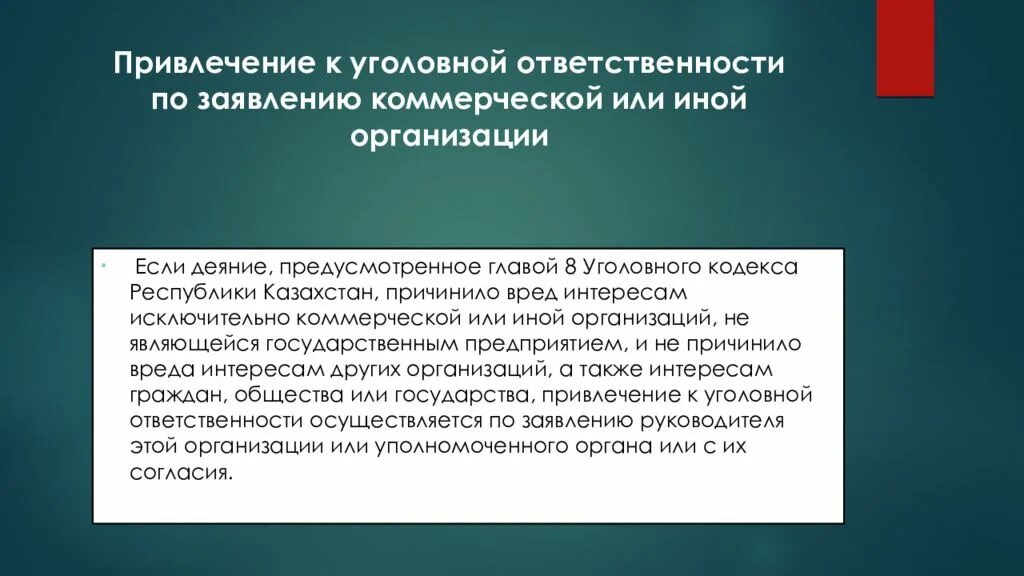 Привлечение к уголовной ответственности по заявлению коммерческой или иной организации

Если деяние, предусмотренное главой 8 Уголовного кодекса Республики Казахстан, причинило вред интересам исключительно коммерческой или иной организаций, не являющейся государственным предприятием, и не причинило вреда интересам других организаций, а также интересам граждан, общества или государства, привлечение к уголовной ответственности осуществляется по заявлению руководителя этой организации или уполномоченного органа или с их согласия.